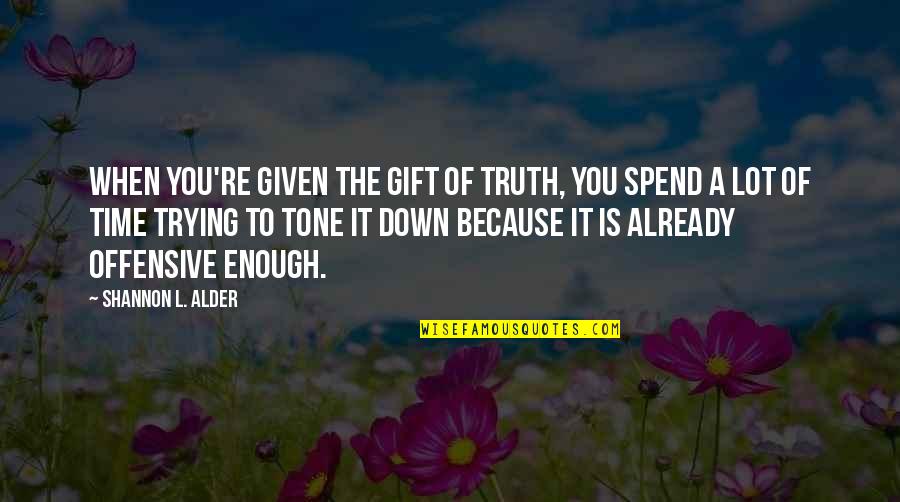 WHEN YOU'RE GIVEN THE GIFT OF TRUTH, YOU SPEND A LOT OF TIME TRYING TO TONE IT DOWN BECAUSE IT IS ALREADY OFFENSIVE ENOUGH.

~ SHANNON L. ALDER

WISEFAMOUSQUOTES.COM